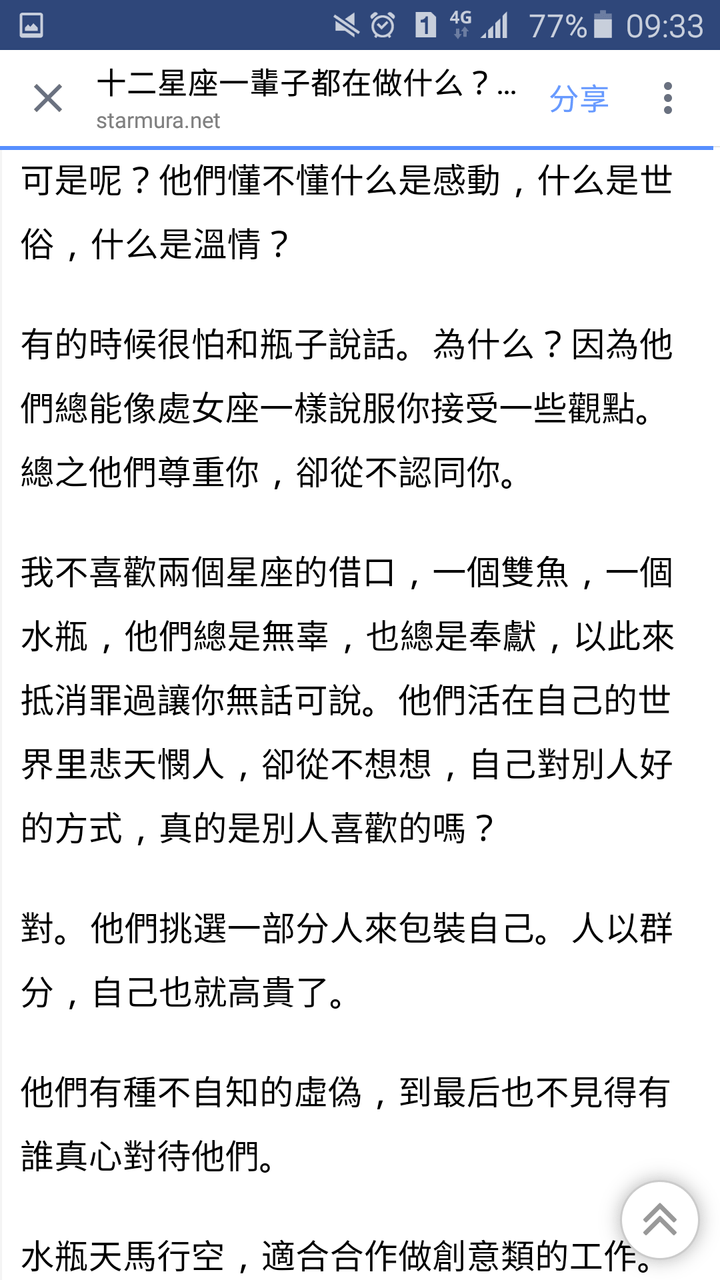 1 4G 77% 09:33

十二星座一輩子都在做什么？...
starmura.net
分享

可是呢？他們懂不懂什么是感動，什么是世俗，什么是溫情？

有的時候很怕和瓶子說話。為什么？因為他們總能像處女座一樣說服你接受一些觀點。總之他們尊重你，卻從不認同你。

我不喜歡兩個星座的借口，一個雙魚，一個水瓶，他們總是無辜，也總是奉獻，以此來抵消罪過讓你無話可說。他們活在自己的世界里悲天憫人，卻從不想想，自己對別人好的方式，真的是別人喜歡的嗎？

對。他們挑選一部分人來包裝自己。人以群分，自己也就高貴了。

他們有種不自知的虛偽，到最后也不見得有誰真心對待他們。

水瓶天馬行空，適合合作做創意類的工作。